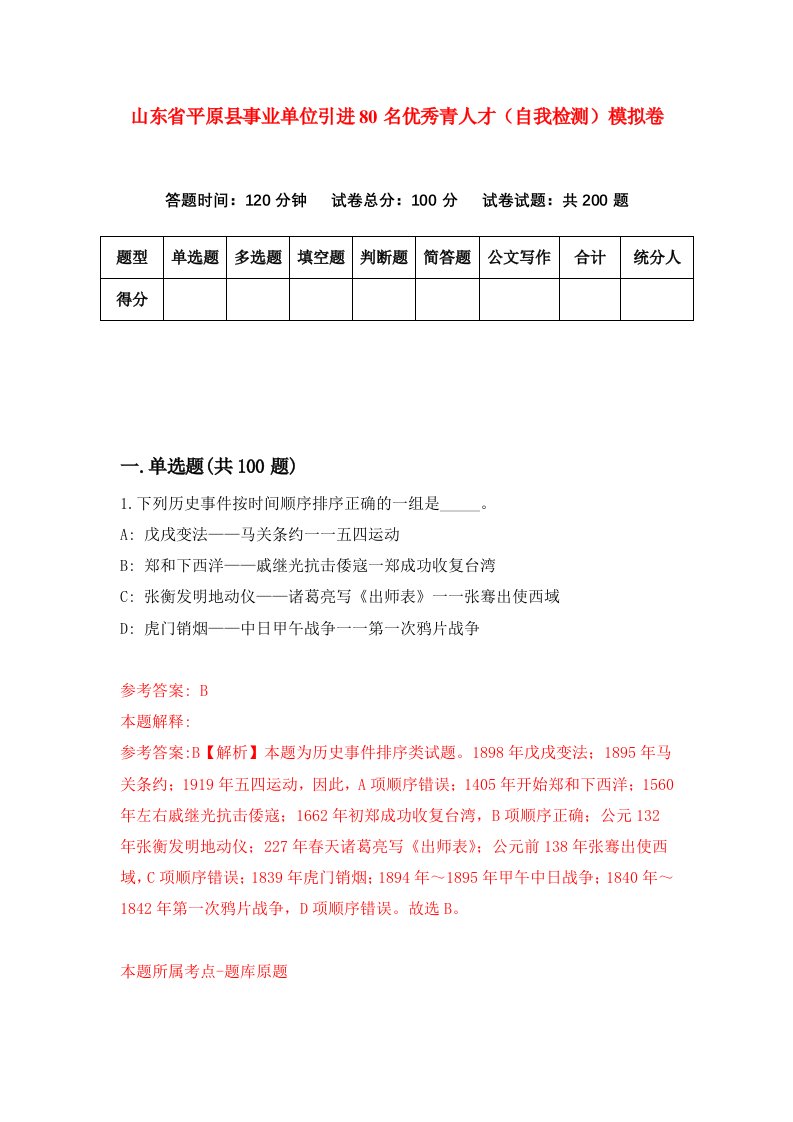 山东省平原县事业单位引进80名优秀青人才（自我检测）模拟卷

答题时间：120分钟　试卷总分：100分　试卷试题：共200题

| 题型 | 单选题 | 多选题 | 填空题 | 判断题 | 简答题 | 公文写作 | 合计 | 统分人 |
|---|---|---|---|---|---|---|---|---|
| 得分 | | | | | | | | |

一.单选题(共100题)

1.下列历史事件按时间顺序排序正确的一组是_____。

A: 戊戌变法——马关条约一一五四运动

B: 郑和下西洋——戚继光抗击倭寇一郑成功收复台湾

C: 张衡发明地动仪——诸葛亮写《出师表》一一张骞出使西域

D: 虎门销烟——中日甲午战争一一第一次鸦片战争

参考答案: B

本题解释:

参考答案:B【解析】本题为历史事件排序类试题。1898年戊戌变法；1895年马关条约；1919年五四运动，因此，A项顺序错误；1405年开始郑和下西洋；1560年左右戚继光抗击倭寇；1662年初郑成功收复台湾，B项顺序正确；公元132年张衡发明地动仪；227年春天诸葛亮写《出师表》；公元前138年张骞出使西域，C项顺序错误；1839年虎门销烟；1894年～1895年甲午中日战争；1840年～1842年第一次鸦片战争，D项顺序错误。故选B。

本题所属考点-题库原题